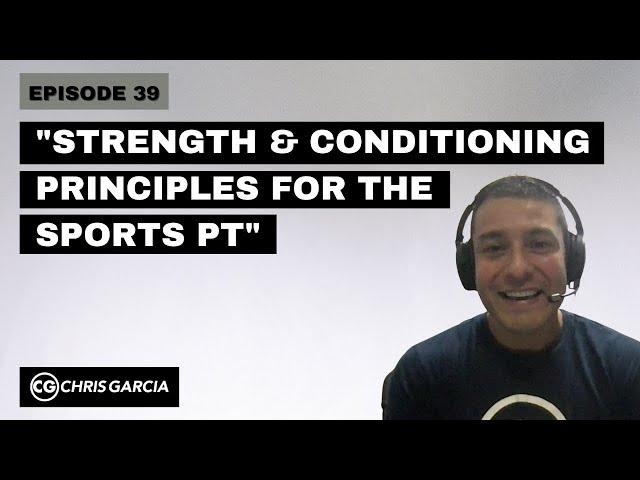 EPISODE 39

"STRENGTH & CONDITIONING PRINCIPLES FOR THE SPORTS PT"

CG CHRIS GARCIA